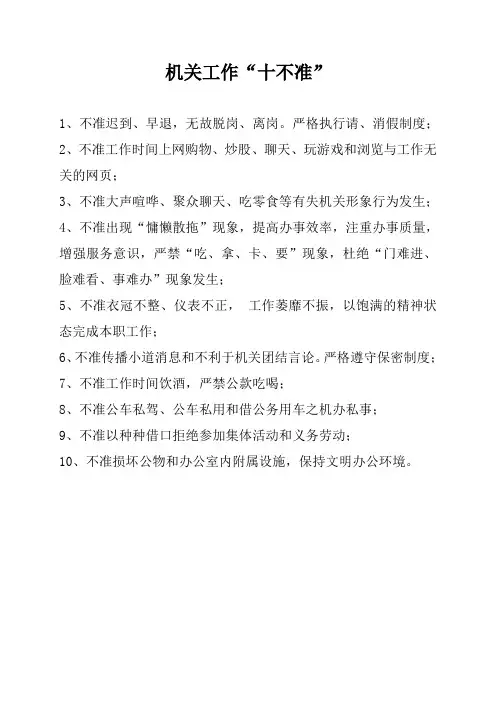 机关工作“十不准”

1、不准迟到、早退，无故脱岗、离岗。严格执行请、消假制度；

2、不准工作时间上网购物、炒股、聊天、玩游戏和浏览与工作无关的网页；

3、不准大声喧哗、聚众聊天、吃零食等有失机关形象行为发生；

4、不准出现“慵懒散拖”现象，提高办事效率，注重办事质量，增强服务意识，严禁“吃、拿、卡、要”现象，杜绝“门难进、脸难看、事难办”现象发生；

5、不准衣冠不整、仪表不正， 工作萎靡不振，以饱满的精神状态完成本职工作；

6、不准传播小道消息和不利于机关团结言论。严格遵守保密制度；

7、不准工作时间饮酒，严禁公款吃喝；

8、不准公车私驾、公车私用和借公务用车之机办私事；

9、不准以种种借口拒绝参加集体活动和义务劳动；

10、不准损坏公物和办公室内附属设施，保持文明办公环境。